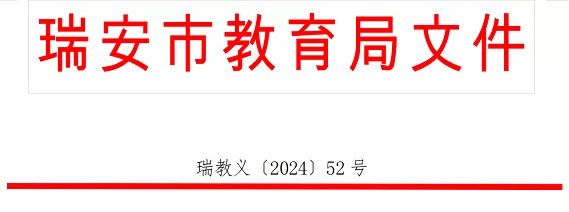 瑞安市教育局文件

瑞教义〔2024〕52号